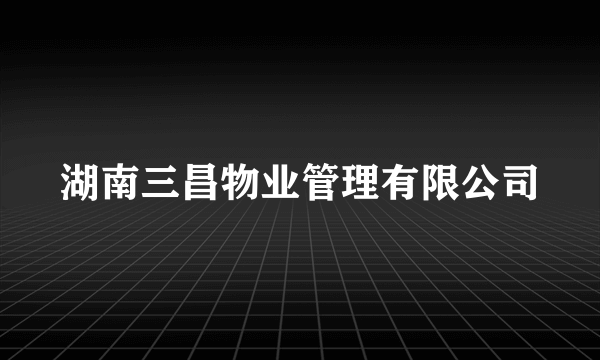 湖南三昌物业管理有限公司